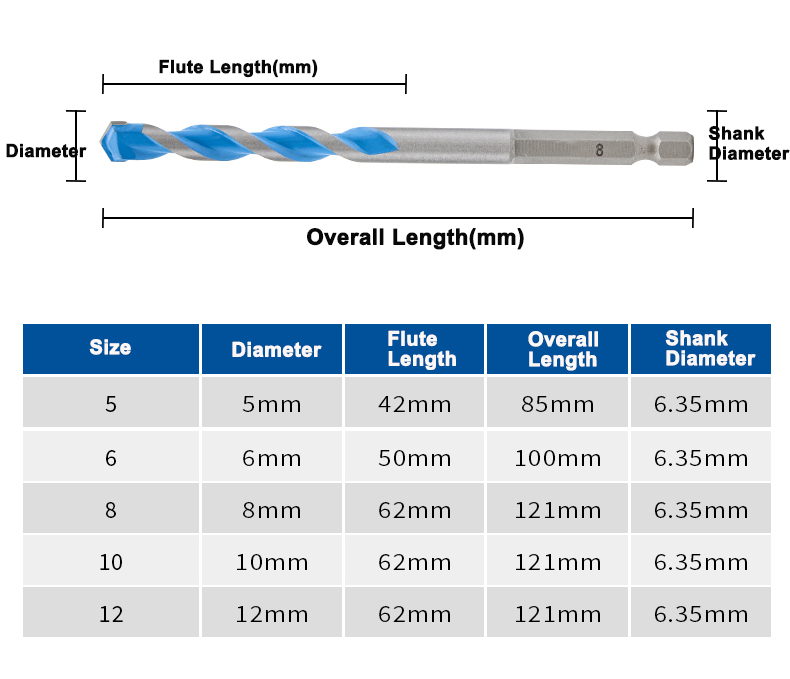 Flute Length(mm)

Diameter

8

Shank Diameter

Overall Length(mm)

| Size | Diameter | Flute Length | Overall Length | Shank Diameter |
|---|---|---|---|---|
| 5 | 5mm | 42mm | 85mm | 6.35mm |
| 6 | 6mm | 50mm | 100mm | 6.35mm |
| 8 | 8mm | 62mm | 121mm | 6.35mm |
| 10 | 10mm | 62mm | 121mm | 6.35mm |
| 12 | 12mm | 62mm | 121mm | 6.35mm |